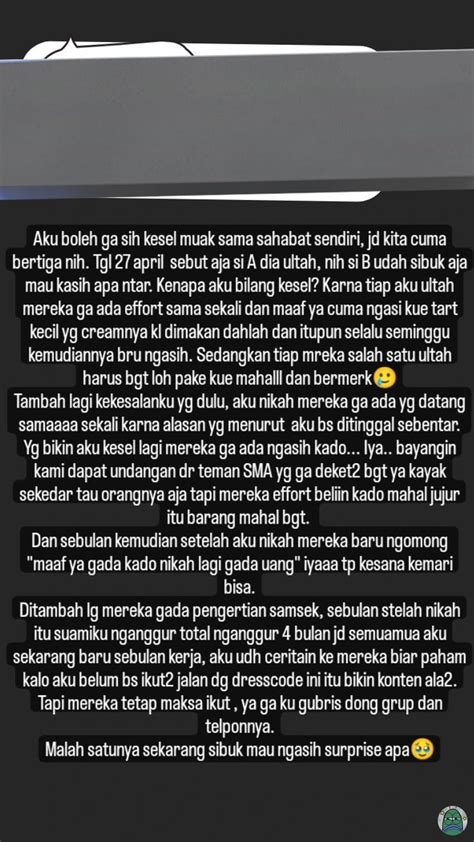 Aku boleh ga sih kesel muak sama sahabat sendiri, jd kita cuma bertiga nih. Tgl 27 april sebut aja si A dia ultah, nih si B udah sibuk aja mau kasih apa ntar. Kenapa aku bilang kesel? Karna tiap aku ultah mereka ga ada effort sama sekali dan maaf ya cuma ngasi kue tart kecil yg creamnya kl dimakan dahlah dan itupun selalu seminggu kemudiannya bru ngasih. Sedangkan tiap mreka salah satu ultah harus bgt loh pake kue mahalll dan bermerk🥲
Tambah lagi kekesalanku yg dulu, aku nikah mereka ga ada yg datang samaaaa sekali karna alasan yg menurut aku bs ditinggal sebentar. Yg bikin aku kesel lagi mereka ga ada ngasih kado... Iya.. bayangin kami dapat undangan dr teman SMA yg ga deket2 bgt ya kayak sekedar tau orangnya aja tapi mereka effort beliin kado mahal jujur itu barang mahal bgt.
Dan sebulan kemudian setelah aku nikah mereka baru ngomong "maaf ya gada kado nikah lagi gada uang" iyaaa tp kesana kemari bisa.
Ditambah lg mereka gada pengertian samsek, sebulan stelah nikah itu suamiku nganggur total nganggur 4 bulan jd semuamua aku sekarang baru sebulan kerja, aku udh ceritain ke mereka biar paham kalo aku belum bs ikut2 jalan dg dresscode ini itu bikin konten ala2.
Tapi mereka tetap maksa ikut , ya ga ku gubris dong grup dan telponnya.
Malah satunya sekarang sibuk mau ngasih surprise apa🥹